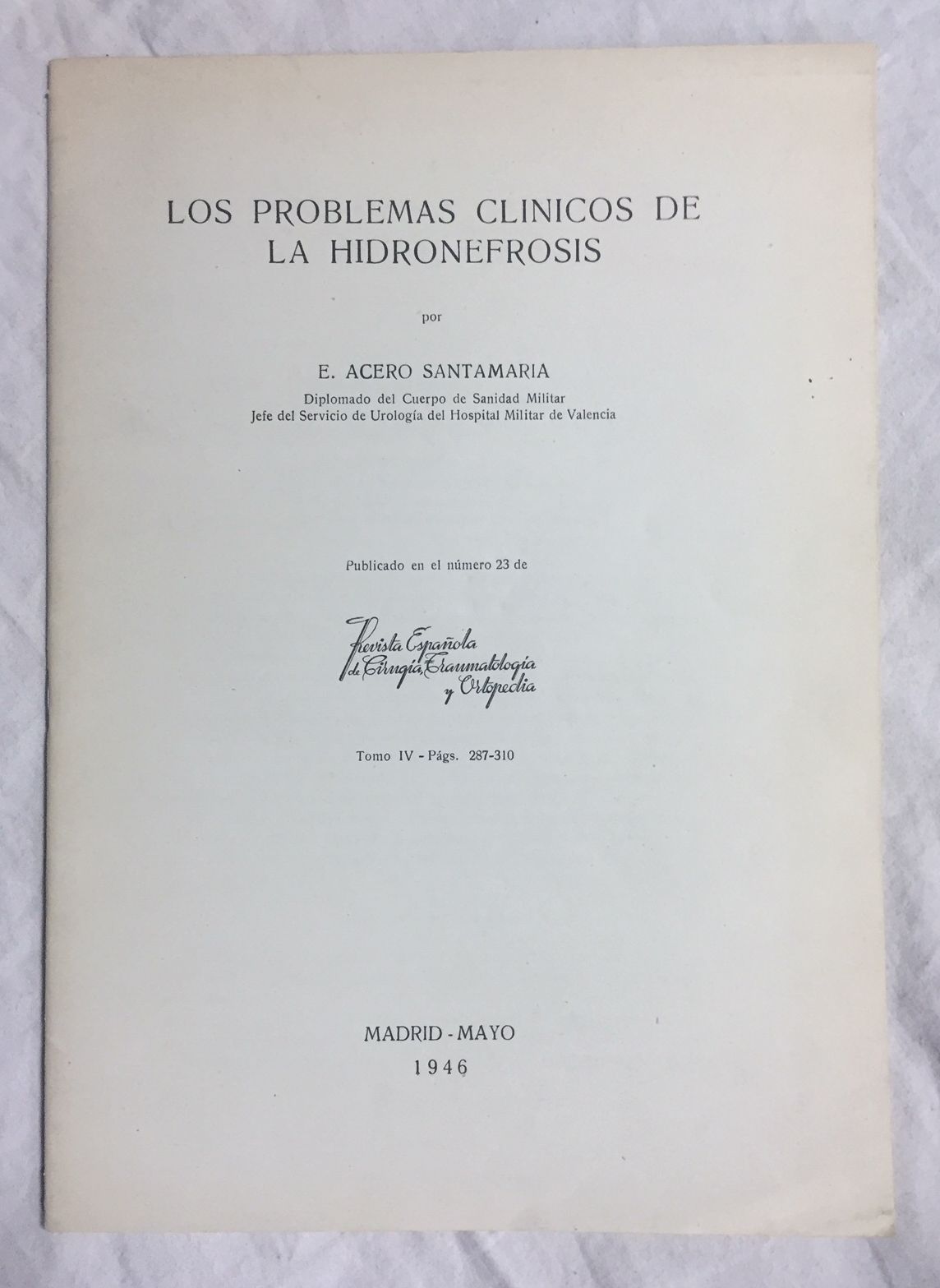 LOS PROBLEMAS CLINICOS DE LA HIDRONEFROSIS

por

E. ACERO SANTAMARIA

Diplomado del Cuerpo de Sanidad Militar
Jefe del Servicio de Urología del Hospital Militar de Valencia

Publicado en el número 23 de

Revista Española
de Cirugía, Traumatología
y Ortopedia

Tomo IV - Págs. 287-310

MADRID - MAYO
1946